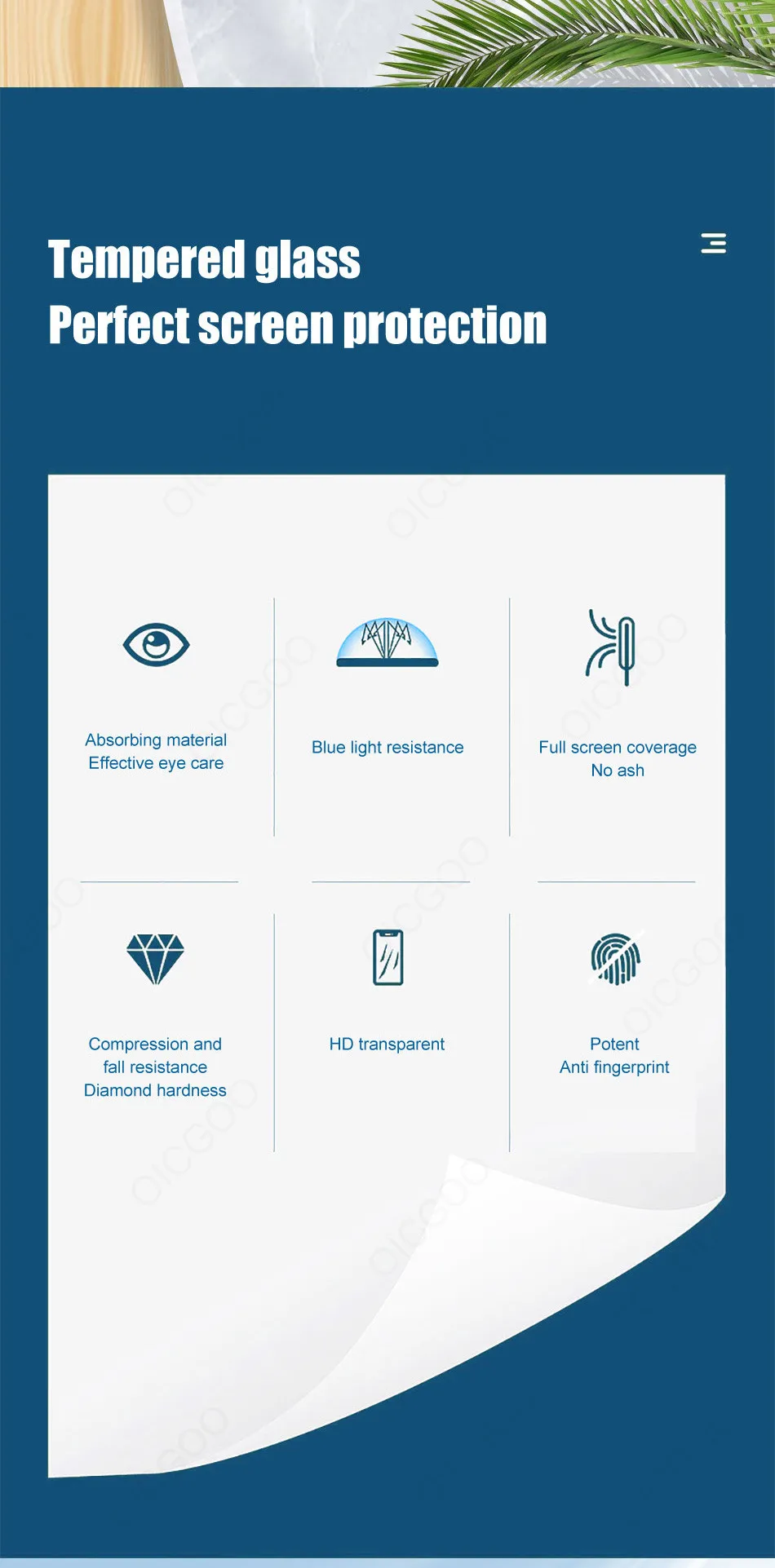 Tempered glass
Perfect screen protection

Absorbing material
Effective eye care

Blue light resistance

Full screen coverage
No ash

Compression and
fall resistance
Diamond hardness

HD transparent

Potent
Anti fingerprint

OICGOO